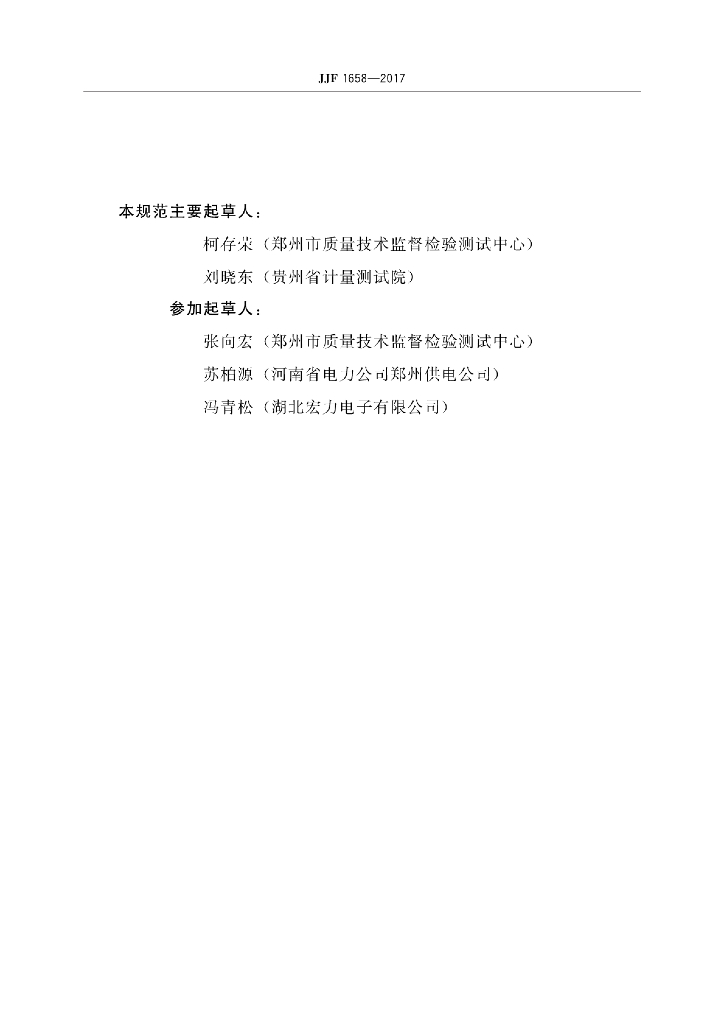 JJF 1658—2017

本规范主要起草人：

柯存荣（郑州市质量技术监督检验测试中心）

刘晓东（贵州省计量测试院）

参加起草人：

张向宏（郑州市质量技术监督检验测试中心）

苏柏源（河南省电力公司郑州供电公司）

冯青松（湖北宏力电子有限公司）